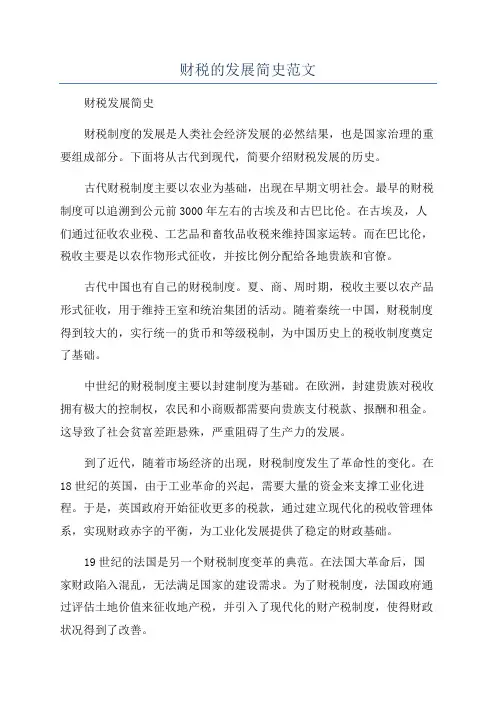 财税的发展简史范文

财税发展简史

财税制度的发展是人类社会经济发展的必然结果，也是国家治理的重要组成部分。下面将从古代到现代，简要介绍财税发展的历史。

古代财税制度主要以农业为基础，出现在早期文明社会。最早的财税制度可以追溯到公元前3000年左右的古埃及和古巴比伦。在古埃及，人们通过征收农业税、工艺品和畜牧品收税来维持国家运转。而在巴比伦，税收主要是以农作物形式征收，并按比例分配给各地贵族和官僚。

古代中国也有自己的财税制度。夏、商、周时期，税收主要以农产品形式征收，用于维持王室和统治集团的活动。随着秦统一中国，财税制度得到较大的，实行统一的货币和等级税制，为中国历史上的税收制度奠定了基础。

中世纪的财税制度主要以封建制度为基础。在欧洲，封建贵族对税收拥有极大的控制权，农民和小商贩都需要向贵族支付税款、报酬和租金。这导致了社会贫富差距悬殊，严重阻碍了生产力的发展。

到了近代，随着市场经济的出现，财税制度发生了革命性的变化。在18世纪的英国，由于工业革命的兴起，需要大量的资金来支撑工业化进程。于是，英国政府开始征收更多的税款，通过建立现代化的税收管理体系，实现财政赤字的平衡，为工业化发展提供了稳定的财政基础。

19世纪的法国是另一个财税制度变革的典范。在法国大革命后，国家财政陷入混乱，无法满足国家的建设需求。为了财税制度，法国政府通过评估土地价值来征收地产税，并引入了现代化的财产税制度，使得财政状况得到了改善。